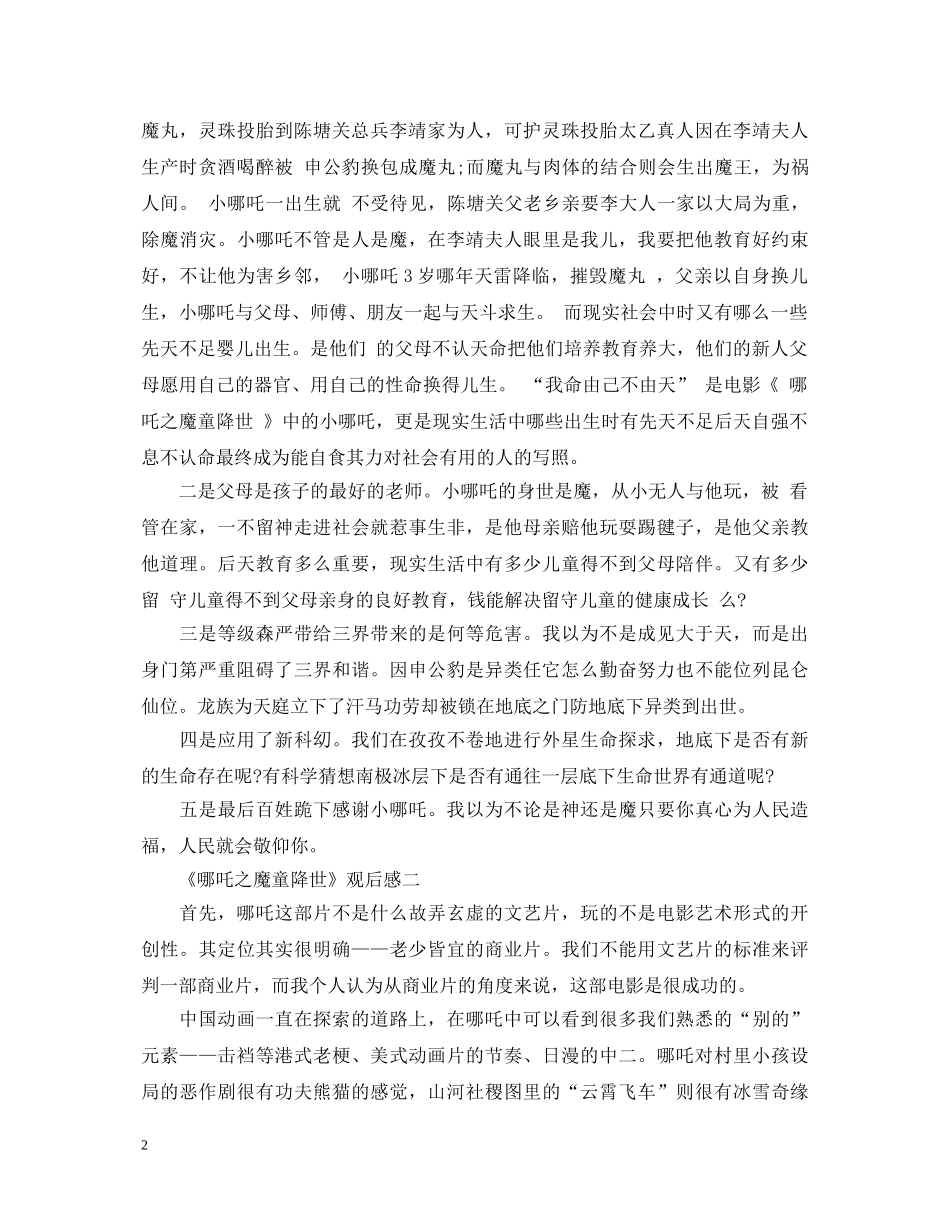 魔丸，灵珠投胎到陈塘关总兵李靖家为人，可护灵珠投胎太乙真人因在李靖夫人生产时贪酒喝醉被 申公豹换包成魔丸;而魔丸与肉体的结合则会生出魔王，为祸人间。 小哪吒一出生就 不受待见，陈塘关父老乡亲要李大人一家以大局为重，除魔消灾。小哪吒不管是人是魔，在李靖夫人眼里是我儿，我要把他教育好约束好，不让他为害乡邻， 小哪吒 3 岁哪年天雷降临，摧毁魔丸 ，父亲以自身换儿生，小哪吒与父母、师傅、朋友一起与天斗求生。 而现实社会中时又有哪么一些先天不足婴儿出生。是他们 的父母不认天命把他们培养教育养大，他们的新人父母愿用自己的器官、用自己的性命换得儿生。 “我命由己不由天” 是电影《 哪吒之魔童降世 》中的小哪吒，更是现实生活中哪些出生时有先天不足后天自强不息不认命最终成为能自食其力对社会有用的人的写照。

二是父母是孩子的最好的老师。小哪吒的身世是魔，从小无人与他玩，被 看管在家，一不留神走进社会就惹事生非，是他母亲赔他玩耍踢毽子，是他父亲教他道理。后天教育多么重要，现实生活中有多少儿童得不到父母陪伴。又有多少留 守儿童得不到父母亲身的良好教育，钱能解决留守儿童的健康成长 么?

三是等级森严带给三界带来的是何等危害。我以为不是成见大于天，而是出身门第严重阻碍了三界和谐。因申公豹是异类任它怎么勤奋努力也不能位列昆仑仙位。龙族为天庭立下了汗马功劳却被锁在地底之门防地底下异类到出世。

四是应用了新科幻。我们在孜孜不卷地进行外星生命探求，地底下是否有新的生命存在呢?有科学猜想南极冰层下是否有通往一层底下生命世界有通道呢?

五是最后百姓跪下感谢小哪吒。我以为不论是神还是魔只要你真心为人民造福，人民就会敬仰你。

《哪吒之魔童降世》观后感二

首先，哪吒这部片不是什么故弄玄虚的文艺片，玩的不是电影艺术形式的开创性。其定位其实很明确——老少皆宜的商业片。我们不能用文艺片的标准来评判一部商业片，而我个人认为从商业片的角度来说，这部电影是很成功的。

中国动画一直在探索的道路上，在哪吒中可以看到很多我们熟悉的“别的”元素——击裆等港式老梗、美式动画片的节奏、日漫的中二。哪吒对村里小孩设局的恶作剧很有功夫熊猫的感觉，山河社稷图里的“云霄飞车”则很有冰雪奇缘

2